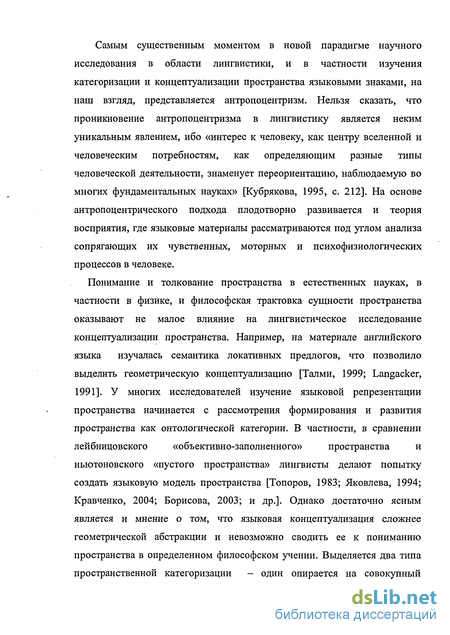 Самым существенным моментом в новой парадигме научного исследования в области лингвистики, и в частности изучения категоризации и концептуализации пространства языковыми знаками, на наш взгляд, представляется антропоцентризм. Нельзя сказать, что проникновение антропоцентризма в лингвистику является неким уникальным явлением, ибо «интерес к человеку, как центру вселенной и человеческим потребностям, как определяющим разные типы человеческой деятельности, знаменует переориентацию, наблюдаемую во многих фундаментальных науках» [Кубрякова, 1995, с. 212]. На основе антропоцентрического подхода плодотворно развивается и теория восприятия, где языковые материалы рассматриваются под углом анализа сопрягающих их чувственных, моторных и психофизиологических процессов в человеке.

Понимание и толкование пространства в естественных науках, в частности в физике, и философская трактовка сущности пространства оказывают не малое влияние на лингвистическое исследование концептуализации пространства. Например, на материале английского языка изучалась семантика локативных предлогов, что позволило выделить геометрическую концептуализацию [Талми, 1999; Langacker, 1991]. У многих исследователей изучение языковой репрезентации пространства начинается с рассмотрения формирования и развития пространства как онтологической категории. В частности, в сравнении лейбницовского «объективно-заполненного» пространства и ньютоновского «пустого пространства» лингвисты делают попытку создать языковую модель пространства [Топоров, 1983; Яковлева, 1994; Кравченко, 2004; Борисова, 2003; и др.]. Однако достаточно ясным является и мнение о том, что языковая концептуализация сложнее геометрической абстракции и невозможно сводить ее к пониманию пространства в определенном философском учении. Выделяется два типа пространственной категоризации – один опирается на совокупный

dsLib.net
библиотека диссертаций